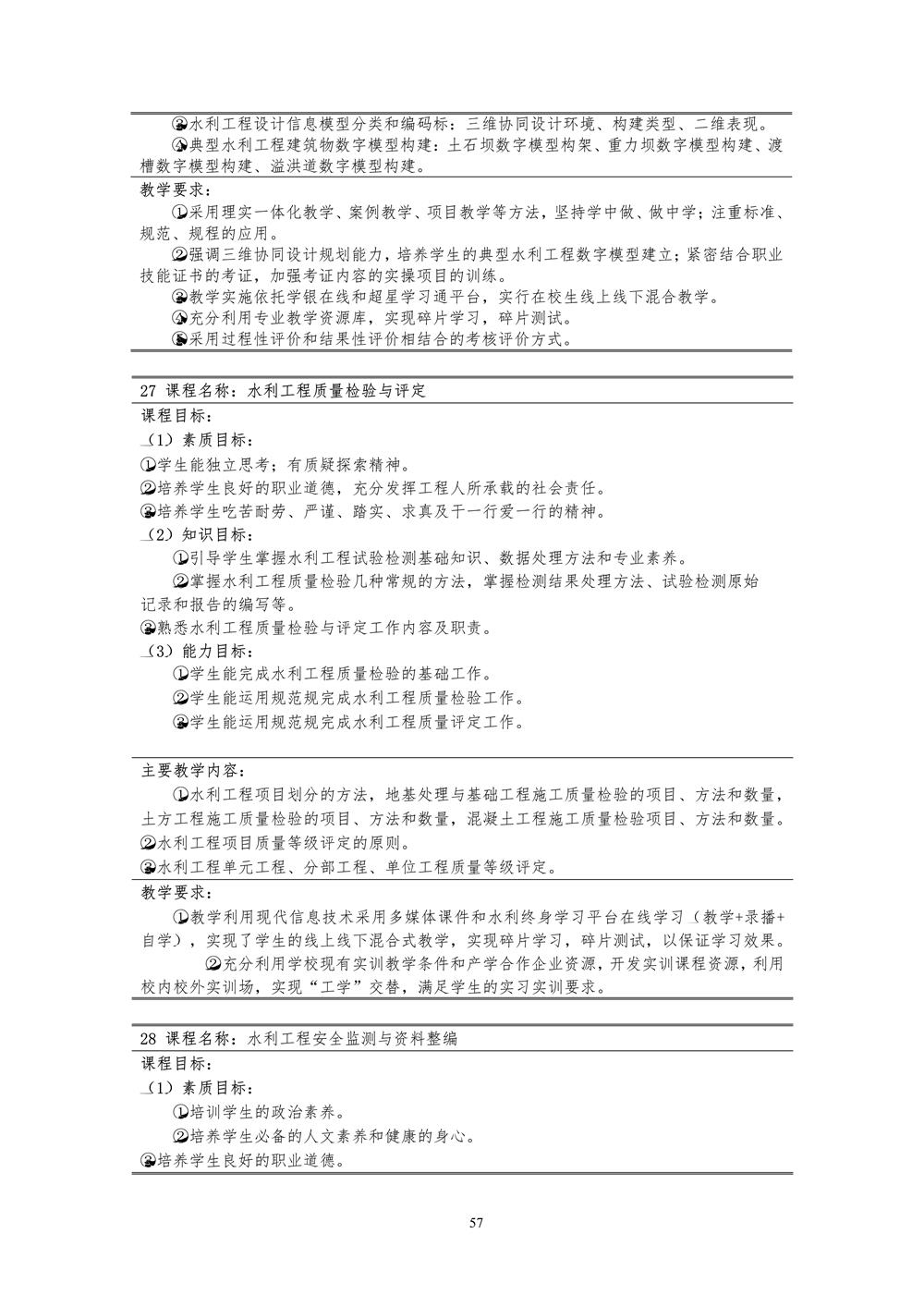 ③水利工程设计信息模型分类和编码标：三维协同设计环境、构建类型、二维表现。

④典型水利工程建筑物数字模型构建：土石坝数字模型构架、重力坝数字模型构建、渡槽数字模型构建、溢洪道数字模型构建。

教学要求：

①采用理实一体化教学、案例教学、项目教学等方法，坚持学中做、做中学；注重标准、规范、规程的应用。

②强调三维协同设计规划能力，培养学生的典型水利工程数字模型建立；紧密结合职业技能证书的考证，加强考证内容的实操项目的训练。

③教学实施依托学银在线和超星学习通平台，实行在校生线上线下混合教学。

④充分利用专业教学资源库，实现碎片学习，碎片测试。

⑤采用过程性评价和结果性评价相结合的考核评价方式。

27 课程名称：水利工程质量检验与评定

课程目标：

（1）素质目标：

①学生能独立思考；有质疑探索精神。

②培养学生良好的职业道德，充分发挥工程人所承载的社会责任。

③培养学生吃苦耐劳、严谨、踏实、求真及干一行爱一行的精神。

（2）知识目标：

①引导学生掌握水利工程试验检测基础知识、数据处理方法和专业素养。

②掌握水利工程质量检验几种常规的方法，掌握检测结果处理方法、试验检测原始记录和报告的编写等。

③熟悉水利工程质量检验与评定工作内容及职责。

（3）能力目标：

①学生能完成水利工程质量检验的基础工作。

②学生能运用规范规完成水利工程质量检验工作。

③学生能运用规范规完成水利工程质量评定工作。

主要教学内容：

①水利工程项目划分的方法，地基处理与基础工程施工质量检验的项目、方法和数量，土方工程施工质量检验的项目、方法和数量，混凝土工程施工质量检验项目、方法和数量。

②水利工程项目质量等级评定的原则。

③水利工程单元工程、分部工程、单位工程质量等级评定。

教学要求：

①教学利用现代信息技术采用多媒体课件和水利终身学习平台在线学习（教学+录播+自学），实现了学生的线上线下混合式教学，实现碎片学习，碎片测试，以保证学习效果。

②充分利用学校现有实训教学条件和产学合作企业资源，开发实训课程资源，利用校内校外实训场，实现“工学”交替，满足学生的实习实训要求。

28 课程名称：水利工程安全监测与资料整编

课程目标：

（1）素质目标：

①培训学生的政治素养。

②培养学生必备的人文素养和健康的身心。

③培养学生良好的职业道德。

57